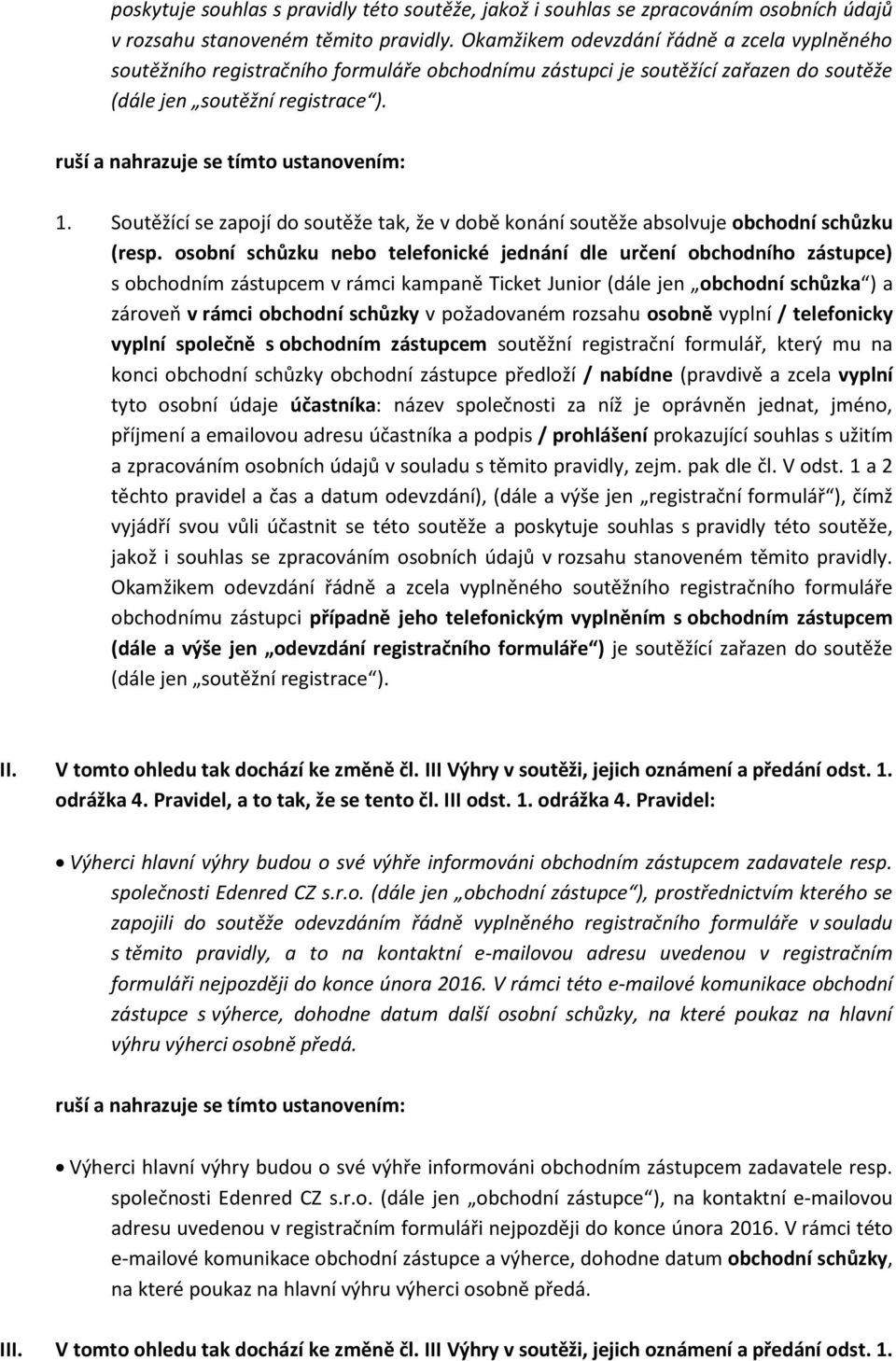 poskytuje souhlas s pravidly této soutěže, jakož i souhlas se zpracováním osobních údajů v rozsahu stanoveném těmito pravidly. Okamžikem odevzdání řádně a zcela vyplněného soutěžního registračního formuláře obchodnímu zástupci je soutěžící zařazen do soutěže (dále jen „soutěžní registrace").

ruší a nahrazuje se tímto ustanovením:

1. Soutěžící se zapojí do soutěže tak, že v době konání soutěže absolvuje obchodní schůzku (resp. osobní schůzku nebo telefonické jednání dle určení obchodního zástupce) s obchodním zástupcem v rámci kampaně Ticket Junior (dále jen „obchodní schůzka") a zároveň v rámci obchodní schůzky v požadovaném rozsahu osobně vyplní / telefonicky vyplní společně s obchodním zástupcem soutěžní registrační formulář, který mu na konci obchodní schůzky obchodní zástupce předloží / nabídne (pravdivě a zcela vyplní tyto osobní údaje účastníka: název společnosti za níž je oprávněn jednat, jméno, příjmení a emailovou adresu účastníka a podpis / prohlášení prokazující souhlas s užitím a zpracováním osobních údajů v souladu s těmito pravidly, zejm. pak dle čl. V odst. 1 a 2 těchto pravidel a čas a datum odevzdání), (dále a výše jen „registrační formulář"), čímž vyjádří svou vůli účastnit se této soutěže a poskytuje souhlas s pravidly této soutěže, jakož i souhlas se zpracováním osobních údajů v rozsahu stanoveném těmito pravidly. Okamžikem odevzdání řádně a zcela vyplněného soutěžního registračního formuláře obchodnímu zástupci případně jeho telefonickým vyplněním s obchodním zástupcem (dále a výše jen „odevzdání registračního formuláře") je soutěžící zařazen do soutěže (dále jen „soutěžní registrace").

II. V tomto ohledu tak dochází ke změně čl. III Výhry v soutěži, jejich oznámení a předání odst. 1. odrážka 4. Pravidel, a to tak, že se tento čl. III odst. 1. odrážka 4. Pravidel:

• Výherci hlavní výhry budou o své výhře informováni obchodním zástupcem zadavatele resp. společnosti Edenred CZ s.r.o. (dále jen „obchodní zástupce"), prostřednictvím kterého se zapojili do soutěže odevzdáním řádně vyplněného registračního formuláře v souladu s těmito pravidly, a to na kontaktní e-mailovou adresu uvedenou v registračním formuláři nejpozději do konce února 2016. V rámci této e-mailové komunikace obchodní zástupce s výherce, dohodne datum další osobní schůzky, na které poukaz na hlavní výhru výherci osobně předá.

ruší a nahrazuje se tímto ustanovením:

• Výherci hlavní výhry budou o své výhře informováni obchodním zástupcem zadavatele resp. společnosti Edenred CZ s.r.o. (dále jen „obchodní zástupce"), na kontaktní e-mailovou adresu uvedenou v registračním formuláři nejpozději do konce února 2016. V rámci této e-mailové komunikace obchodní zástupce a výherce, dohodne datum obchodní schůzky, na které poukaz na hlavní výhru výherci osobně předá.

III. V tomto ohledu tak dochází ke změně čl. III Výhry v soutěži, jejich oznámení a předání odst. 1.